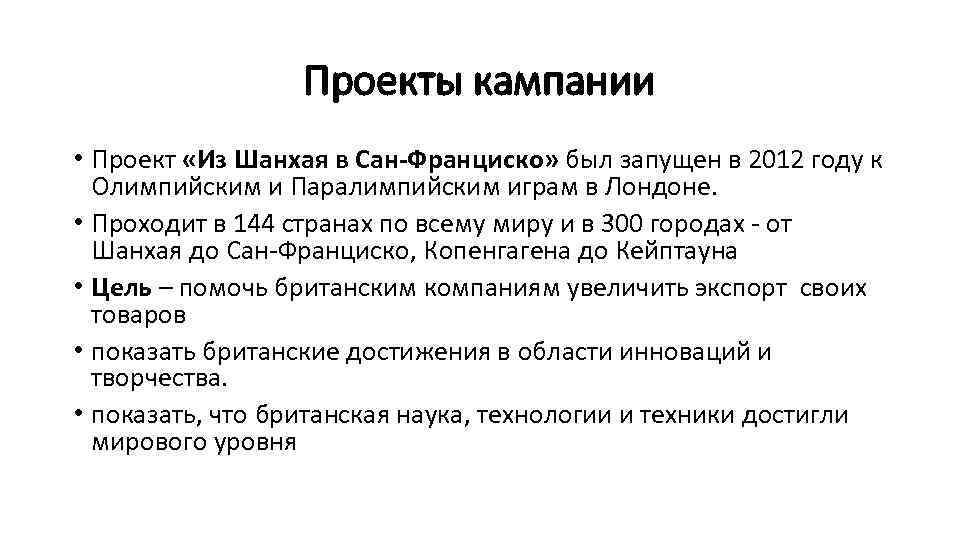 Проекты кампании

• Проект «Из Шанхая в Сан-Франциско» был запущен в 2012 году к Олимпийским и Паралимпийским играм в Лондоне.

• Проходит в 144 странах по всему миру и в 300 городах - от Шанхая до Сан-Франциско, Копенгагена до Кейптауна

• Цель – помочь британским компаниям увеличить экспорт своих товаров

• показать британские достижения в области инноваций и творчества.

• показать, что британская наука, технологии и техники достигли мирового уровня